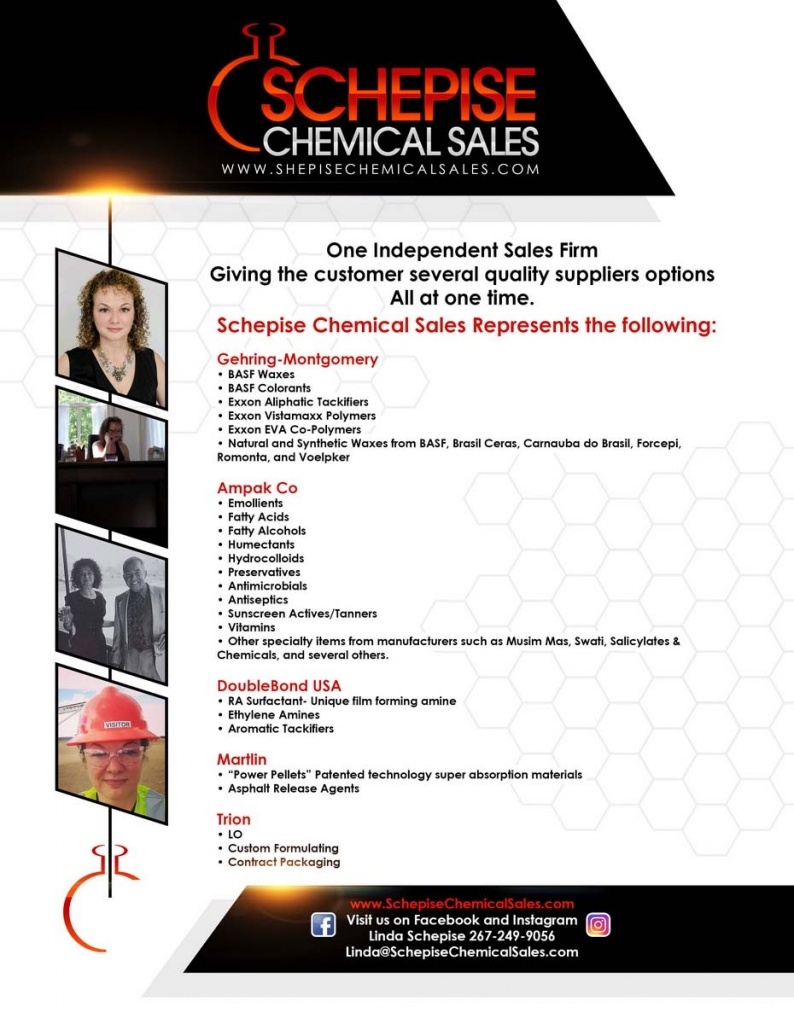 SCHEPISE
CHEMICAL SALES
WWW.SHEPISECHEMICALSALES.COM

One Independent Sales Firm
Giving the customer several quality suppliers options
All at one time.

Schepise Chemical Sales Represents the following:

Gehring-Montgomery
• BASF Waxes
• BASF Colorants
• Exxon Aliphatic Tackifiers
• Exxon Vistamaxx Polymers
• Exxon EVA Co-Polymers
• Natural and Synthetic Waxes from BASF, Brasil Ceras, Carnauba do Brasil, Forcepi, Romonta, and Voelpker

Ampak Co
• Emollients
• Fatty Acids
• Fatty Alcohols
• Humectants
• Hydrocolloids
• Preservatives
• Antimicrobials
• Antiseptics
• Sunscreen Actives/Tanners
• Vitamins
• Other specialty items from manufacturers such as Musim Mas, Swati, Salicylates & Chemicals, and several others.

DoubleBond USA
• RA Surfactant- Unique film forming amine
• Ethylene Amines
• Aromatic Tackifiers

Martlin
• "Power Pellets" Patented technology super absorption materials
• Asphalt Release Agents

Trion
• LO
• Custom Formulating
• Contract Packaging

VISITOR

www.SchepiseChemicalSales.com
Visit us on Facebook and Instagram
Linda Schepise 267-249-9056
Linda@SchepiseChemicalSales.com